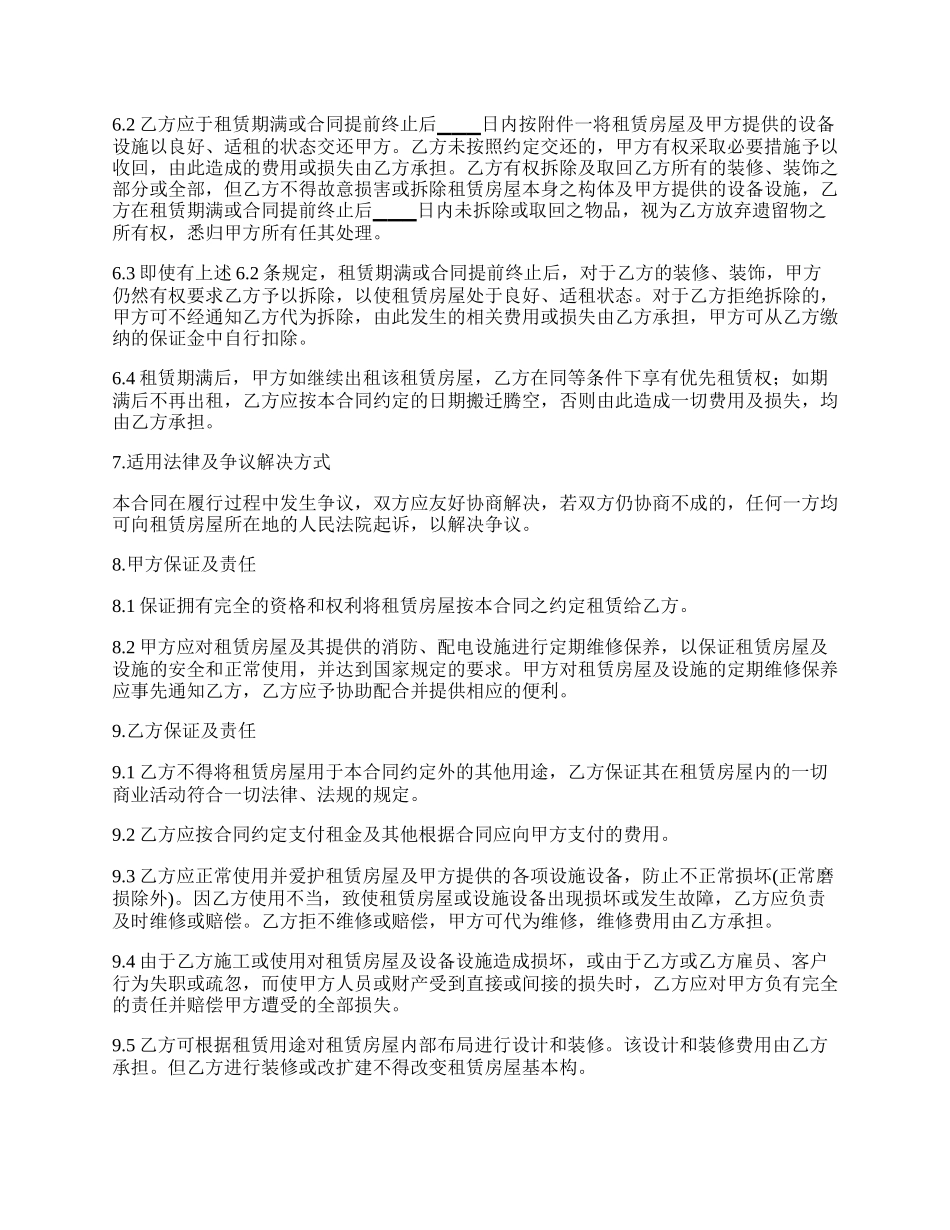 6.2 乙方应于租赁期满或合同提前终止后____日内按附件一将租赁房屋及甲方提供的设备设施以良好、适租的状态交还甲方。乙方未按照约定交还的，甲方有权采取必要措施予以收回，由此造成的费用或损失由乙方承担。乙方有权拆除及取回乙方所有的装修、装饰之部分或全部，但乙方不得故意损害或拆除租赁房屋本身之构体及甲方提供的设备设施，乙方在租赁期满或合同提前终止后____日内未拆除或取回之物品，视为乙方放弃遗留物之所有权，悉归甲方所有任其处理。

6.3 即使有上述 6.2 条规定，租赁期满或合同提前终止后，对于乙方的装修、装饰，甲方仍然有权要求乙方予以拆除，以使租赁房屋处于良好、适租状态。对于乙方拒绝拆除的，甲方可不经通知乙方代为拆除，由此发生的相关费用或损失由乙方承担，甲方可从乙方缴纳的保证金中自行扣除。

6.4 租赁期满后，甲方如继续出租该租赁房屋，乙方在同等条件下享有优先租赁权；如期满后不再出租，乙方应按本合同约定的日期搬迁腾空，否则由此造成一切费用及损失，均由乙方承担。

7.适用法律及争议解决方式

本合同在履行过程中发生争议，双方应友好协商解决，若双方仍协商不成的，任何一方均可向租赁房屋所在地的人民法院起诉，以解决争议。

8.甲方保证及责任

8.1 保证拥有完全的资格和权利将租赁房屋按本合同之约定租赁给乙方。

8.2 甲方应对租赁房屋及其提供的消防、配电设施进行定期维修保养，以保证租赁房屋及设施的安全和正常使用，并达到国家规定的要求。甲方对租赁房屋及设施的定期维修保养应事先通知乙方，乙方应予协助配合并提供相应的便利。

9.乙方保证及责任

9.1 乙方不得将租赁房屋用于本合同约定外的其他用途，乙方保证其在租赁房屋内的一切商业活动符合一切法律、法规的规定。

9.2 乙方应按合同约定支付租金及其他根据合同应向甲方支付的费用。

9.3 乙方应正常使用并爱护租赁房屋及甲方提供的各项设施设备，防止不正常损坏(正常磨损除外)。因乙方使用不当，致使租赁房屋或设施设备出现损坏或发生故障，乙方应负责及时维修或赔偿。乙方拒不维修或赔偿，甲方可代为维修，维修费用由乙方承担。

9.4 由于乙方施工或使用对租赁房屋及设备设施造成损坏，或由于乙方或乙方雇员、客户行为失职或疏忽，而使甲方人员或财产受到直接或间接的损失时，乙方应对甲方负有完全的责任并赔偿甲方遭受的全部损失。

9.5 乙方可根据租赁用途对租赁房屋内部布局进行设计和装修。该设计和装修费用由乙方承担。但乙方进行装修或改扩建不得改变租赁房屋基本构。